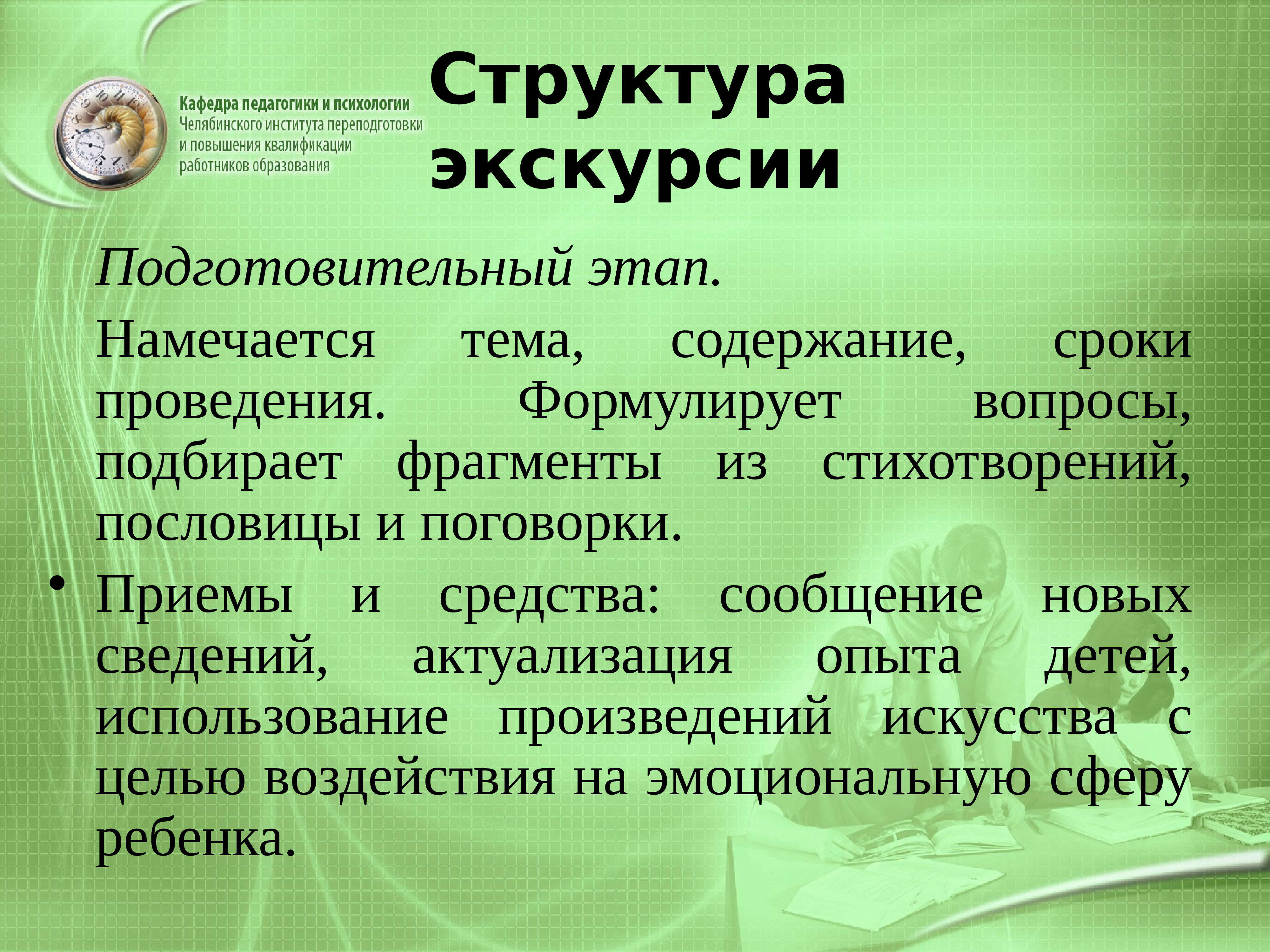 Кафедра педагогики и психологии Челябинского института переподготовки и повышения квалификации работников образования

Структура экскурсии

Подготовительный этап.

Намечается тема, содержание, сроки проведения. Формулирует вопросы, подбирает фрагменты из стихотворений, пословицы и поговорки.

• Приемы и средства: сообщение новых сведений, актуализация опыта детей, использование произведений искусства с целью воздействия на эмоциональную сферу ребенка.